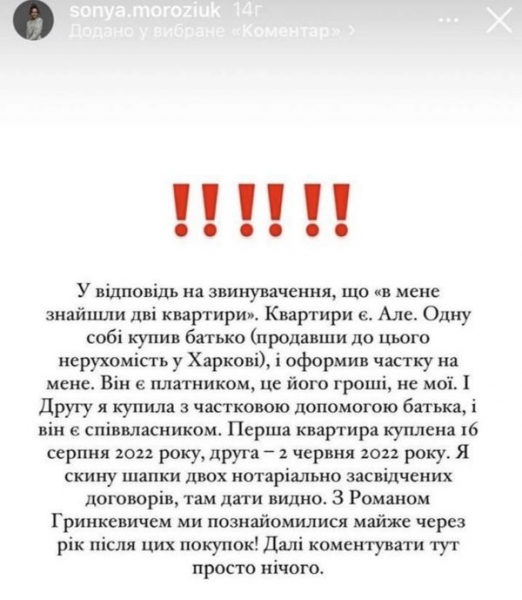 sonya.moroziuk 14г
Додано у вибране «Коментар» >

!!!!!!

У відповідь на звинувачення, що «в мене знайшли дві квартири». Квартири є. Але. Одну собі купив батько (продавши до цього нерухомість у Харкові), і оформив частку на мене. Він є платником, це його гроші, не мої. І Другу я купила з частковою допомогою батька, і він є співвласником. Перша квартира куплена 16 серпня 2022 року, друга – 2 червня 2022 року. Я скину шапки двох нотаріально засвідчених договорів, там дати видно. З Романом Гринкевичем ми познайомилися майже через рік після цих покупок! Далі коментувати тут просто нічого.